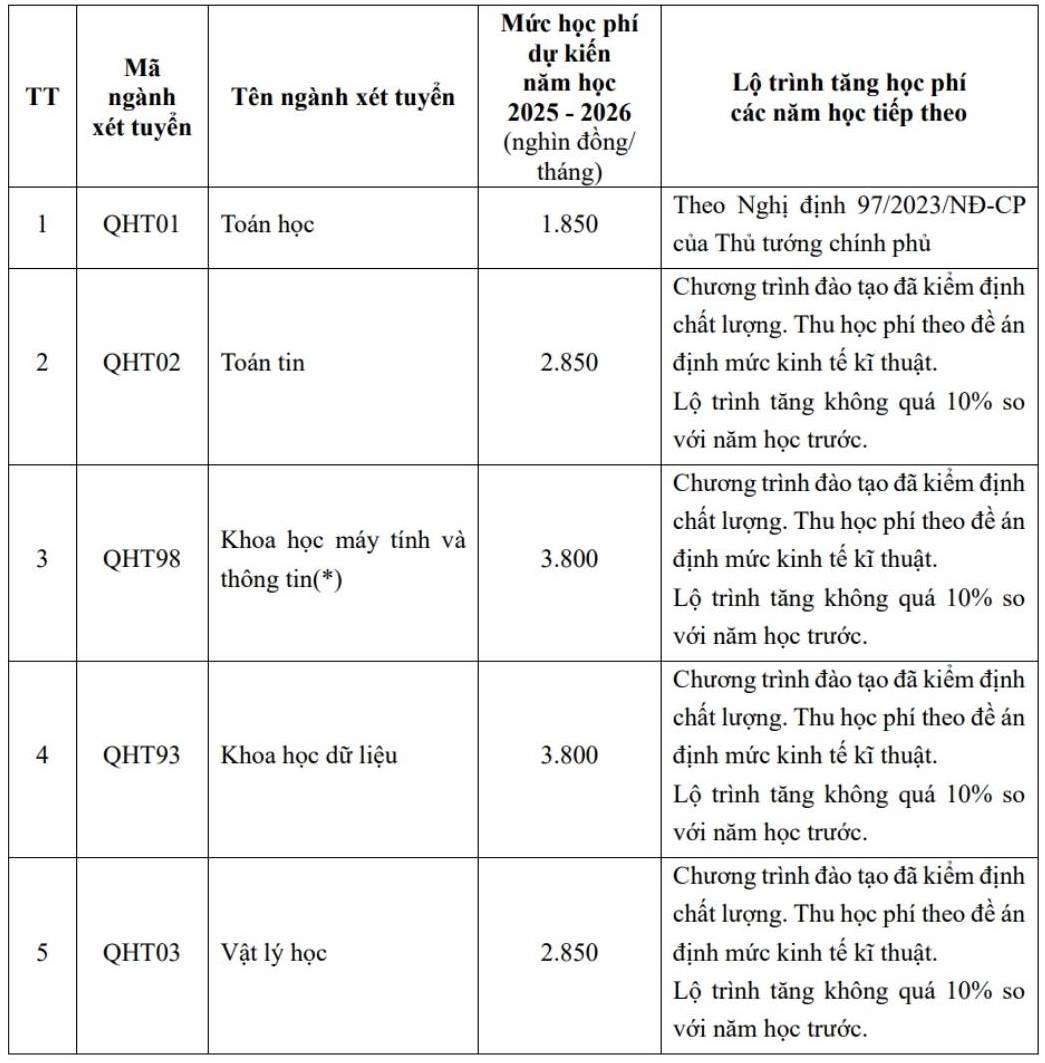 | TT | Mã ngành xét tuyển | Tên ngành xét tuyển | Mức học phí dự kiến năm học 2025 - 2026 (nghìn đồng/ tháng) | Lộ trình tăng học phí các năm học tiếp theo |
|---|---|---|---|---|
| 1 | QHT01 | Toán học | 1.850 | Theo Nghị định 97/2023/NĐ-CP của Thủ tướng chính phủ |
| 2 | QHT02 | Toán tin | 2.850 | Chương trình đào tạo đã kiểm định chất lượng. Thu học phí theo đề án định mức kinh tế kĩ thuật. Lộ trình tăng không quá 10% so với năm học trước. |
| 3 | QHT98 | Khoa học máy tính và thông tin(*) | 3.800 | Chương trình đào tạo đã kiểm định chất lượng. Thu học phí theo đề án định mức kinh tế kĩ thuật. Lộ trình tăng không quá 10% so với năm học trước. |
| 4 | QHT93 | Khoa học dữ liệu | 3.800 | Chương trình đào tạo đã kiểm định chất lượng. Thu học phí theo đề án định mức kinh tế kĩ thuật. Lộ trình tăng không quá 10% so với năm học trước. |
| 5 | QHT03 | Vật lý học | 2.850 | Chương trình đào tạo đã kiểm định chất lượng. Thu học phí theo đề án định mức kinh tế kĩ thuật. Lộ trình tăng không quá 10% so với năm học trước. |